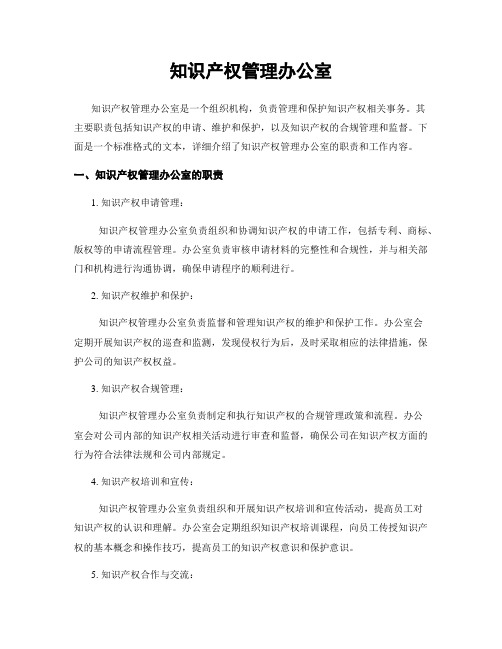 知识产权管理办公室

知识产权管理办公室是一个组织机构，负责管理和保护知识产权相关事务。其主要职责包括知识产权的申请、维护和保护，以及知识产权的合规管理和监督。下面是一个标准格式的文本，详细介绍了知识产权管理办公室的职责和工作内容。

一、知识产权管理办公室的职责

1. 知识产权申请管理：

知识产权管理办公室负责组织和协调知识产权的申请工作，包括专利、商标、版权等的申请流程管理。办公室负责审核申请材料的完整性和合规性，并与相关部门和机构进行沟通协调，确保申请程序的顺利进行。

2. 知识产权维护和保护：

知识产权管理办公室负责监督和管理知识产权的维护和保护工作。办公室会定期开展知识产权的巡查和监测，发现侵权行为后，及时采取相应的法律措施，保护公司的知识产权权益。

3. 知识产权合规管理：

知识产权管理办公室负责制定和执行知识产权的合规管理政策和流程。办公室会对公司内部的知识产权相关活动进行审查和监督，确保公司在知识产权方面的行为符合法律法规和公司内部规定。

4. 知识产权培训和宣传：

知识产权管理办公室负责组织和开展知识产权培训和宣传活动，提高员工对知识产权的认识和理解。办公室会定期组织知识产权培训课程，向员工传授知识产权的基本概念和操作技巧，提高员工的知识产权意识和保护意识。

5. 知识产权合作与交流：